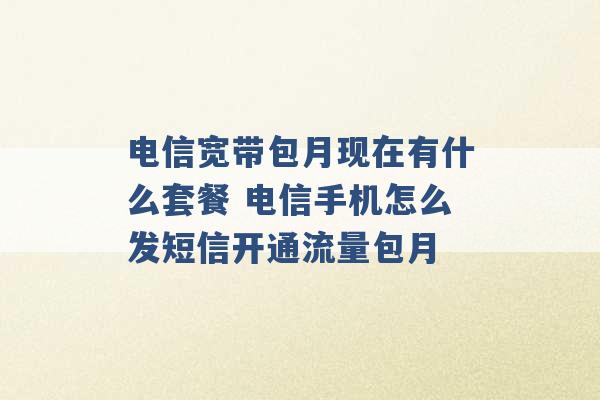 电信宽带包月现在有什么套餐 电信手机怎么发短信开通流量包月